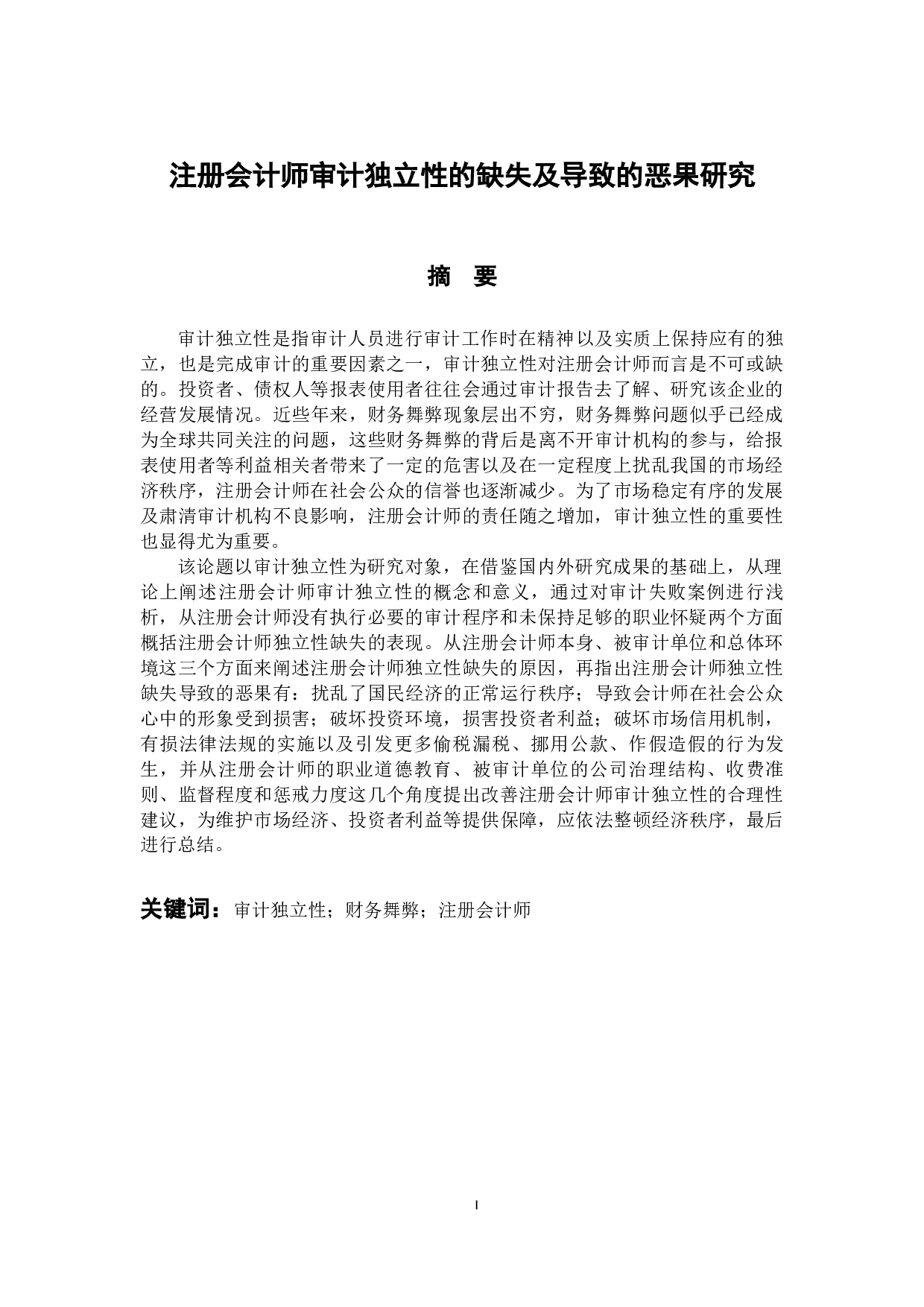 注册会计师审计独立性的缺失及导致的恶果研究

摘　要

审计独立性是指审计人员进行审计工作时在精神以及实质上保持应有的独立，也是完成审计的重要因素之一，审计独立性对注册会计师而言是不可或缺的。投资者、债权人等报表使用者往往会通过审计报告去了解、研究该企业的经营发展情况。近些年来，财务舞弊现象层出不穷，财务舞弊问题似乎已经成为全球共同关注的问题，这些财务舞弊的背后是离不开审计机构的参与，给报表使用者等利益相关者带来了一定的危害以及在一定程度上扰乱我国的市场经济秩序，注册会计师在社会公众的信誉也逐渐减少。为了市场稳定有序的发展及肃清审计机构不良影响，注册会计师的责任随之增加，审计独立性的重要性也显得尤为重要。

该论题以审计独立性为研究对象，在借鉴国内外研究成果的基础上，从理论上阐述注册会计师审计独立性的概念和意义，通过对审计失败案例进行浅析，从注册会计师没有执行必要的审计程序和未保持足够的职业怀疑两个方面概括注册会计师独立性缺失的表现。从注册会计师本身、被审计单位和总体环境这三个方面来阐述注册会计师独立性缺失的原因，再指出注册会计师独立性缺失导致的恶果有：扰乱了国民经济的正常运行秩序；导致会计师在社会公众心中的形象受到损害；破坏投资环境，损害投资者利益；破坏市场信用机制，有损法律法规的实施以及引发更多偷税漏税、挪用公款、作假造假的行为发生，并从注册会计师的职业道德教育、被审计单位的公司治理结构、收费准则、监督程度和惩戒力度这几个角度提出改善注册会计师审计独立性的合理性建议，为维护市场经济、投资者利益等提供保障，应依法整顿经济秩序，最后进行总结。

关键词：审计独立性；财务舞弊；注册会计师

I